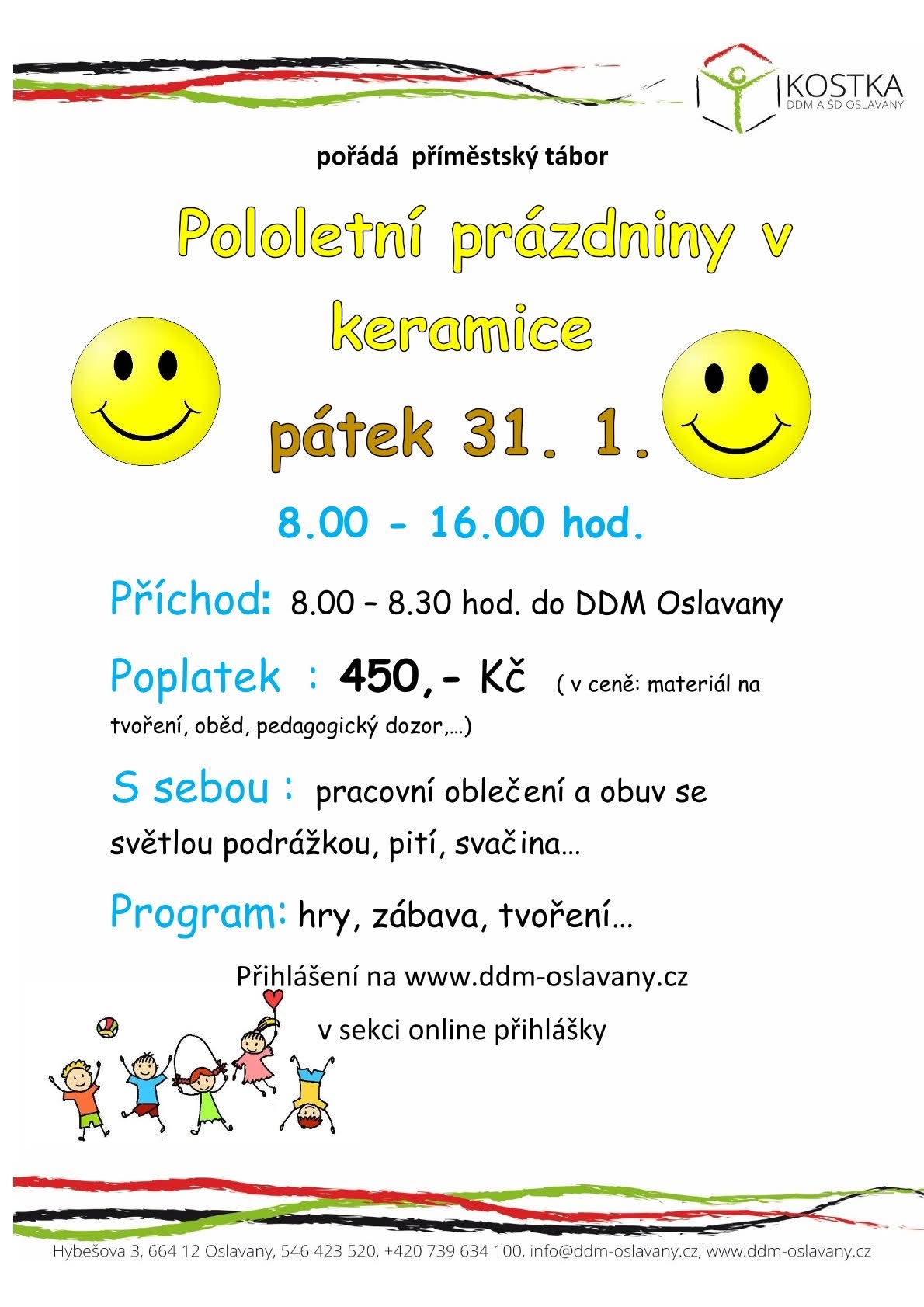 KOSTKA
DDM A ŠD OSLAVANY

pořádá příměstský tábor

Pololetní prázdniny v keramice

pátek 31. 1.

8.00 - 16.00 hod.

Příchod: 8.00 – 8.30 hod. do DDM Oslavany

Poplatek : 450,- Kč ( v ceně: materiál na tvoření, oběd, pedagogický dozor,…)

S sebou : pracovní oblečení a obuv se světlou podrážkou, pití, svačina…

Program: hry, zábava, tvoření…

Přihlášení na www.ddm-oslavany.cz

v sekci online přihlášky

Hybešova 3, 664 12 Oslavany, 546 423 520, +420 739 634 100, info@ddm-oslavany.cz, www.ddm-oslavany.cz